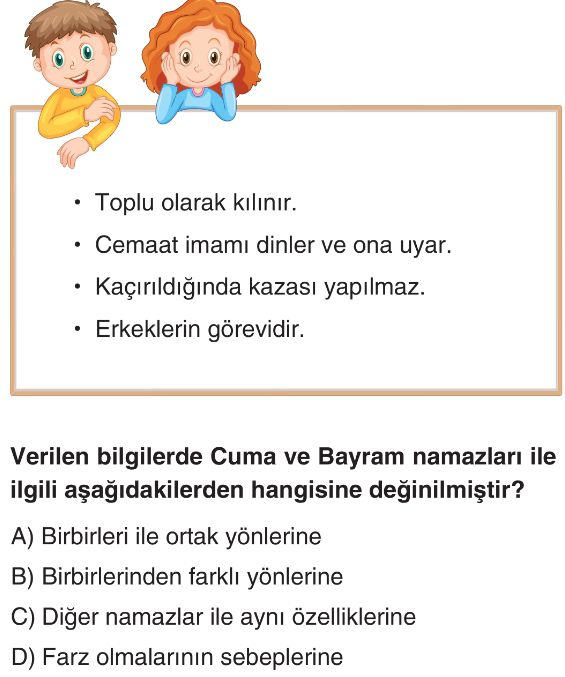 • Toplu olarak kılınır.
• Cemaat imamı dinler ve ona uyar.
• Kaçırıldığında kazası yapılmaz.
• Erkeklerin görevidir.

Verilen bilgilerde Cuma ve Bayram namazları ile ilgili aşağıdakilerden hangisine değinilmiştir?

A) Birbirleri ile ortak yönlerine
B) Birbirlerinden farklı yönlerine
C) Diğer namazlar ile aynı özelliklerine
D) Farz olmalarının sebeplerine